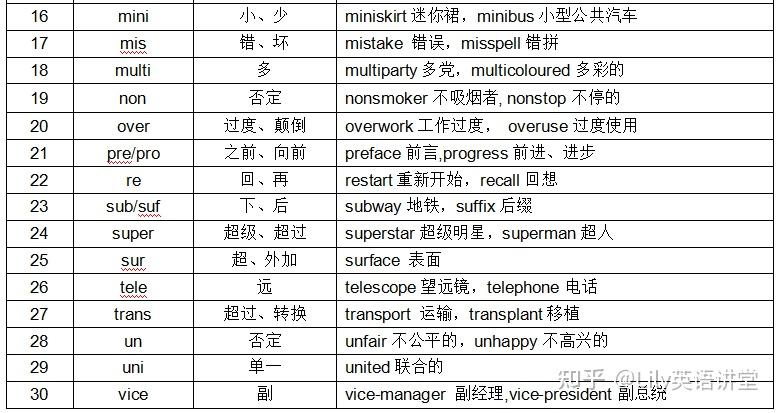 | 16 | mini | 小、少 | miniskirt 迷你裙，minibus 小型公共汽车 |
|---|---|---|---|
| 17 | mis | 错、坏 | mistake 错误，misspell 错拼 |
| 18 | multi | 多 | multiparty 多党，multicoloured 多彩的 |
| 19 | non | 否定 | nonsmoker 不吸烟者, nonstop 不停的 |
| 20 | over | 过度、颠倒 | overwork 工作过度， overuse 过度使用 |
| 21 | pre/pro | 之前、向前 | preface 前言,progress 前进、进步 |
| 22 | re | 回、再 | restart 重新开始，recall 回想 |
| 23 | sub/suf | 下、后 | subway 地铁，suffix 后缀 |
| 24 | super | 超级、超过 | superstar 超级明星，superman 超人 |
| 25 | sur | 超、外加 | surface 表面 |
| 26 | tele | 远 | telescope 望远镜，telephone 电话 |
| 27 | trans | 超过、转换 | transport 运输，transplant 移植 |
| 28 | un | 否定 | unfair 不公平的，unhappy 不高兴的 |
| 29 | uni | 单一 | united 联合的 |
| 30 | vice | 副 | vice-manager 副经理,vice-president 副总统 |

知乎 @Lily英语讲堂